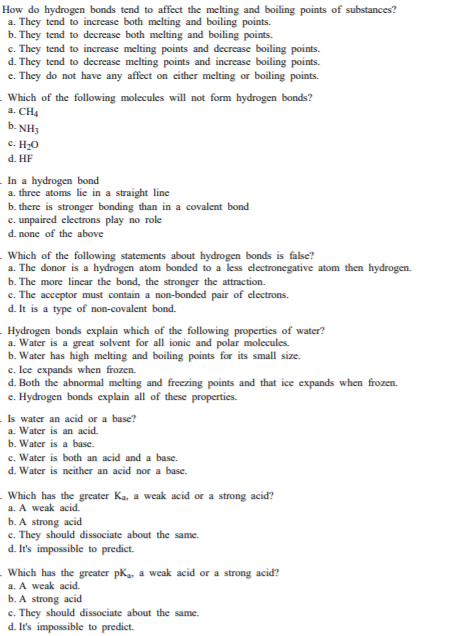 How do hydrogen bonds tend to affect the melting and boiling points of substances?
a. They tend to increase both melting and boiling points.
b. They tend to decrease both melting and boiling points.
c. They tend to increase melting points and decrease boiling points.
d. They tend to decrease melting points and increase boiling points.
e. They do not have any affect on either melting or boiling points.

Which of the following molecules will not form hydrogen bonds?
a. $CH_4$
b. $NH_3$
c. $H_2O$
d. HF

In a hydrogen bond
a. three atoms lie in a straight line
b. there is stronger bonding than in a covalent bond
c. unpaired electrons play no role
d. none of the above

Which of the following statements about hydrogen bonds is false?
a. The donor is a hydrogen atom bonded to a less electronegative atom then hydrogen.
b. The more linear the bond, the stronger the attraction.
c. The acceptor must contain a non-bonded pair of electrons.
d. It is a type of non-covalent bond.

Hydrogen bonds explain which of the following properties of water?
a. Water is a great solvent for all ionic and polar molecules.
b. Water has high melting and boiling points for its small size.
c. Ice expands when frozen.
d. Both the abnormal melting and freezing points and that ice expands when frozen.
e. Hydrogen bonds explain all of these properties.

Is water an acid or a base?
a. Water is an acid.
b. Water is a base.
c. Water is both an acid and a base.
d. Water is neither an acid nor a base.

Which has the greater $K_a$, a weak acid or a strong acid?
a. A weak acid.
b. A strong acid
c. They should dissociate about the same.
d. It's impossible to predict.

Which has the greater $pK_a$, a weak acid or a strong acid?
a. A weak acid.
b. A strong acid
c. They should dissociate about the same.
d. It's impossible to predict.